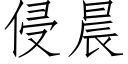 侵晨